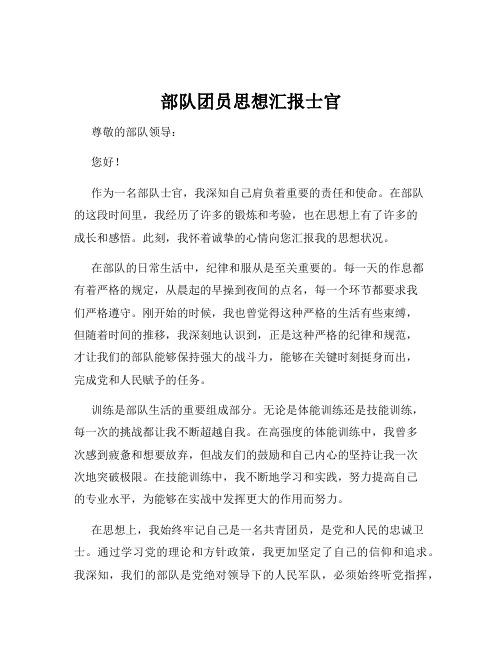 部队团员思想汇报士官

尊敬的部队领导：

您好！

作为一名部队士官，我深知自己肩负着重要的责任和使命。在部队的这段时间里，我经历了许多的锻炼和考验，也在思想上有了许多的成长和感悟。此刻，我怀着诚挚的心情向您汇报我的思想状况。

在部队的日常生活中，纪律和服从是至关重要的。每一天的作息都有着严格的规定，从晨起的早操到夜间的点名，每一个环节都要求我们严格遵守。刚开始的时候，我也曾觉得这种严格的生活有些束缚，但随着时间的推移，我深刻地认识到，正是这种严格的纪律和规范，才让我们的部队能够保持强大的战斗力，能够在关键时刻挺身而出，完成党和人民赋予的任务。

训练是部队生活的重要组成部分。无论是体能训练还是技能训练，每一次的挑战都让我不断超越自我。在高强度的体能训练中，我曾多次感到疲惫和想要放弃，但战友们的鼓励和自己内心的坚持让我一次次地突破极限。在技能训练中，我不断地学习和实践，努力提高自己的专业水平，为能够在实战中发挥更大的作用而努力。

在思想上，我始终牢记自己是一名共青团员，是党和人民的忠诚卫士。通过学习党的理论和方针政策，我更加坚定了自己的信仰和追求。我深知，我们的部队是党绝对领导下的人民军队，必须始终听党指挥，